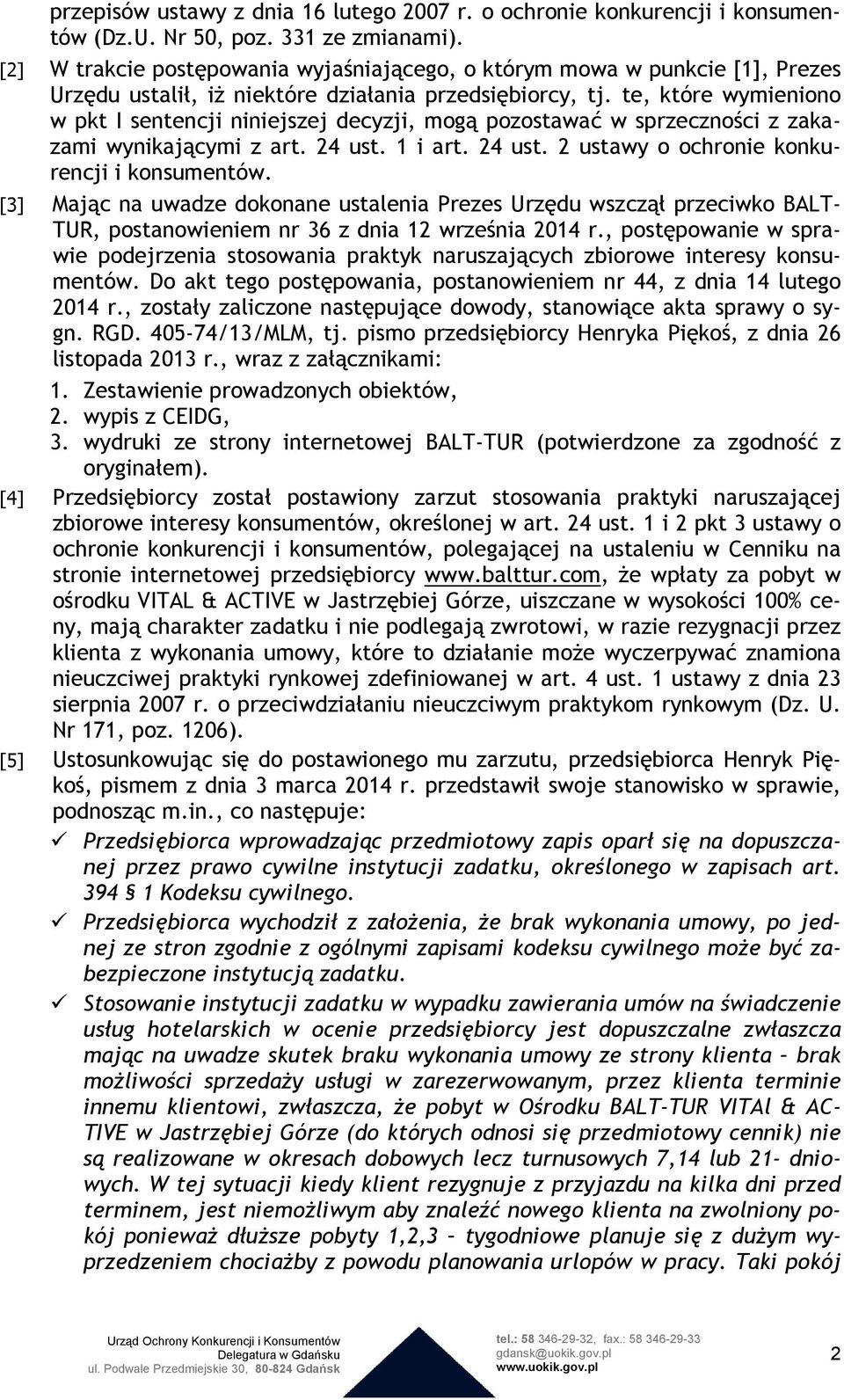 przepisów ustawy z dnia 16 lutego 2007 r. o ochronie konkurencji i konsumentów (Dz.U. Nr 50, poz. 331 ze zmianami).

[2] W trakcie postępowania wyjaśniającego, o którym mowa w punkcie [1], Prezes Urzędu ustalił, iż niektóre działania przedsiębiorcy, tj. te, które wymieniono w pkt I sentencji niniejszej decyzji, mogą pozostawać w sprzeczności z zakazami wynikającymi z art. 24 ust. 1 i art. 24 ust. 2 ustawy o ochronie konkurencji i konsumentów.

[3] Mając na uwadze dokonane ustalenia Prezes Urzędu wszczął przeciwko BALT-TUR, postanowieniem nr 36 z dnia 12 września 2014 r., postępowanie w sprawie podejrzenia stosowania praktyk naruszających zbiorowe interesy konsumentów. Do akt tego postępowania, postanowieniem nr 44, z dnia 14 lutego 2014 r., zostały zaliczone następujące dowody, stanowiące akta sprawy o sygn. RGD. 405-74/13/MLM, tj. pismo przedsiębiorcy Henryka Piękoś, z dnia 26 listopada 2013 r., wraz z załącznikami:
1. Zestawienie prowadzonych obiektów,
2. wypis z CEIDG,
3. wydruki ze strony internetowej BALT-TUR (potwierdzone za zgodność z oryginałem).

[4] Przedsiębiorcy został postawiony zarzut stosowania praktyki naruszającej zbiorowe interesy konsumentów, określonej w art. 24 ust. 1 i 2 pkt 3 ustawy o ochronie konkurencji i konsumentów, polegającej na ustaleniu w Cenniku na stronie internetowej przedsiębiorcy www.balttur.com, że wpłaty za pobyt w ośrodku VITAL & ACTIVE w Jastrzębiej Górze, uiszczane w wysokości 100% ceny, mają charakter zadatku i nie podlegają zwrotowi, w razie rezygnacji przez klienta z wykonania umowy, które to działanie może wyczerpywać znamiona nieuczciwej praktyki rynkowej zdefiniowanej w art. 4 ust. 1 ustawy z dnia 23 sierpnia 2007 r. o przeciwdziałaniu nieuczciwym praktykom rynkowym (Dz. U. Nr 171, poz. 1206).

[5] Ustosunkowując się do postawionego mu zarzutu, przedsiębiorca Henryk Piękoś, pismem z dnia 3 marca 2014 r. przedstawił swoje stanowisko w sprawie, podnosząc m.in., co następuje:
✓ Przedsiębiorca wprowadzając przedmiotowy zapis oparł się na dopuszczanej przez prawo cywilne instytucji zadatku, określonego w zapisach art. 394 § 1 Kodeksu cywilnego.
✓ Przedsiębiorca wychodził z założenia, że brak wykonania umowy, po jednej ze stron zgodnie z ogólnymi zapisami kodeksu cywilnego może być zabezpieczone instytucją zadatku.
✓ Stosowanie instytucji zadatku w wypadku zawierania umów na świadczenie usług hotelarskich w ocenie przedsiębiorcy jest dopuszczalne zwłaszcza mając na uwadze skutek braku wykonania umowy ze strony klienta – brak możliwości sprzedaży usługi w zarezerwowanym, przez klienta terminie innemu klientowi, zwłaszcza, że pobyt w Ośrodku BALT-TUR VITAl & ACTIVE w Jastrzębiej Górze (do których odnosi się przedmiotowy cennik) nie są realizowane w okresach dobowych lecz turnusowych 7,14 lub 21- dniowych. W tej sytuacji kiedy klient rezygnuje z przyjazdu na kilka dni przed terminem, jest niemożliwym aby znaleźć nowego klienta na zwolniony pokój ponieważ dłuższe pobyty 1,2,3 – tygodniowe planuje się z dużym wyprzedzeniem chociażby z powodu planowania urlopów w pracy. Taki pokój

Urząd Ochrony Konkurencji i Konsumentów
Delegatura w Gdańsku
ul. Podwale Przedmiejskie 30, 80-824 Gdańsk
tel.: 58 346-29-32, fax.: 58 346-29-33
gdansk@uokik.gov.pl
www.uokik.gov.pl
2